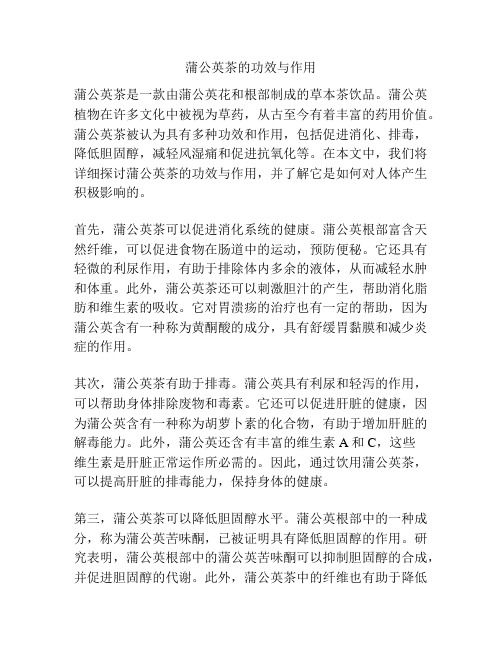 蒲公英茶的功效与作用

蒲公英茶是一款由蒲公英花和根部制成的草本茶饮品。蒲公英植物在许多文化中被视为草药，从古至今有着丰富的药用价值。蒲公英茶被认为具有多种功效和作用，包括促进消化、排毒，降低胆固醇，减轻风湿痛和促进抗氧化等。在本文中，我们将详细探讨蒲公英茶的功效与作用，并了解它是如何对人体产生积极影响的。

首先，蒲公英茶可以促进消化系统的健康。蒲公英根部富含天然纤维，可以促进食物在肠道中的运动，预防便秘。它还具有轻微的利尿作用，有助于排除体内多余的液体，从而减轻水肿和体重。此外，蒲公英茶还可以刺激胆汁的产生，帮助消化脂肪和维生素的吸收。它对胃溃疡的治疗也有一定的帮助，因为蒲公英含有一种称为黄酮酸的成分，具有舒缓胃黏膜和减少炎症的作用。

其次，蒲公英茶有助于排毒。蒲公英具有利尿和轻泻的作用，可以帮助身体排除废物和毒素。它还可以促进肝脏的健康，因为蒲公英含有一种称为胡萝卜素的化合物，有助于增加肝脏的解毒能力。此外，蒲公英还含有丰富的维生素 A 和 C，这些维生素是肝脏正常运作所必需的。因此，通过饮用蒲公英茶，可以提高肝脏的排毒能力，保持身体的健康。

第三，蒲公英茶可以降低胆固醇水平。蒲公英根部中的一种成分，称为蒲公英苦味酮，已被证明具有降低胆固醇的作用。研究表明，蒲公英根部中的蒲公英苦味酮可以抑制胆固醇的合成，并促进胆固醇的代谢。此外，蒲公英茶中的纤维也有助于降低